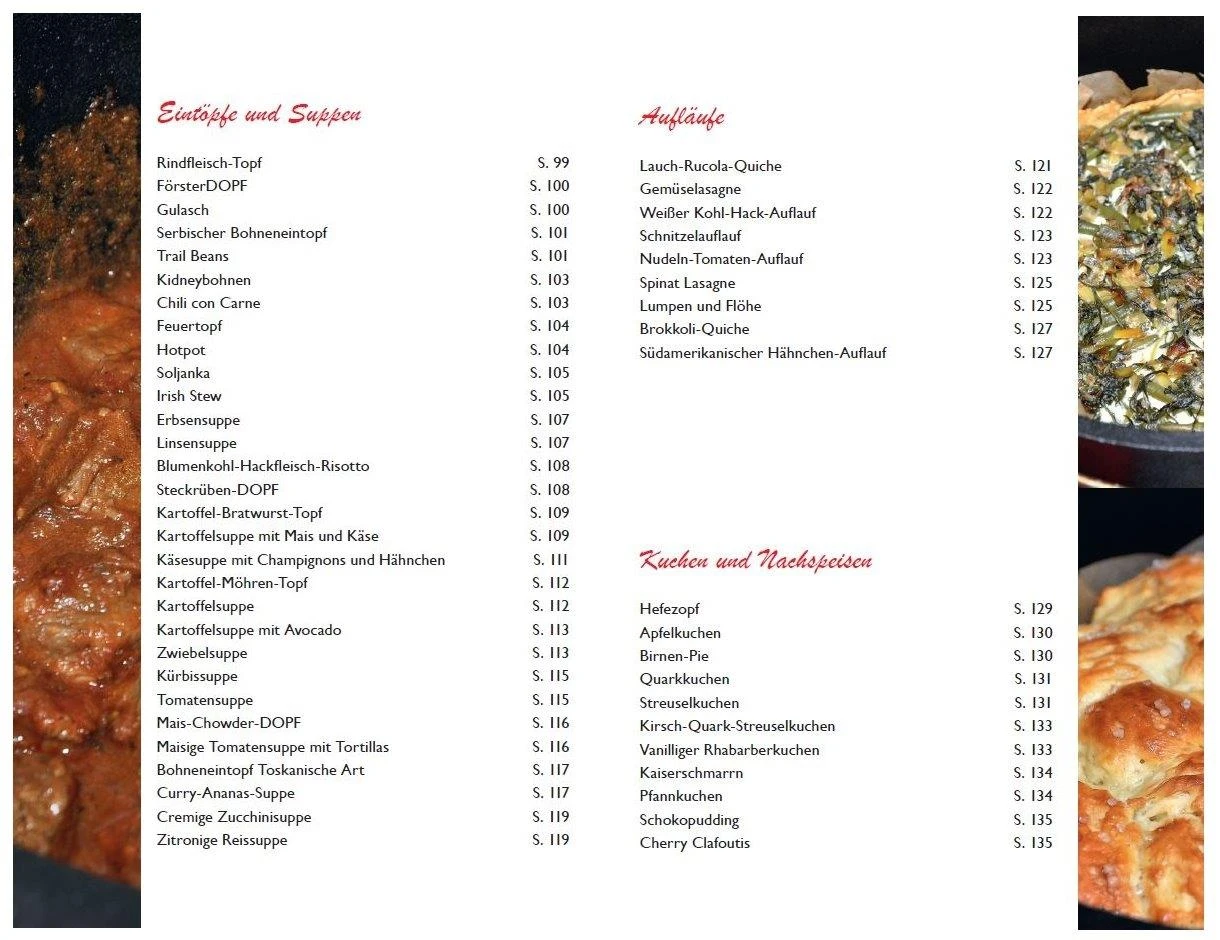 Eintöpfe und Suppen

Rindfleisch-Topf S. 99
FörsterDOPF S. 100
Gulasch S. 100
Serbischer Bohneneintopf S. 101
Trail Beans S. 101
Kidneybohnen S. 103
Chili con Carne S. 103
Feuertopf S. 104
Hotpot S. 104
Soljanka S. 105
Irish Stew S. 105
Erbsensuppe S. 107
Linsensuppe S. 107
Blumenkohl-Hackfleisch-Risotto S. 108
Steckrüben-DOPF S. 108
Kartoffel-Bratwurst-Topf S. 109
Kartoffelsuppe mit Mais und Käse S. 109
Käsesuppe mit Champignons und Hähnchen S. 111
Kartoffel-Möhren-Topf S. 112
Kartoffelsuppe S. 112
Kartoffelsuppe mit Avocado S. 113
Zwiebelsuppe S. 113
Kürbissuppe S. 115
Tomatensuppe S. 115
Mais-Chowder-DOPF S. 116
Maisige Tomatensuppe mit Tortillas S. 116
Bohneneintopf Toskanische Art S. 117
Curry-Ananas-Suppe S. 117
Cremige Zucchinisuppe S. 119
Zitronige Reissuppe S. 119

Aufläufe

Lauch-Rucola-Quiche S. 121
Gemüselasagne S. 122
Weißer Kohl-Hack-Auflauf S. 122
Schnitzelauflauf S. 123
Nudeln-Tomaten-Auflauf S. 123
Spinat Lasagne S. 125
Lumpen und Flöhe S. 125
Brokkoli-Quiche S. 127
Südamerikanischer Hähnchen-Auflauf S. 127

Kuchen und Nachspeisen

Hefezopf S. 129
Apfelkuchen S. 130
Birnen-Pie S. 130
Quarkkuchen S. 131
Streuselkuchen S. 131
Kirsch-Quark-Streuselkuchen S. 133
Vanilliger Rhabarberkuchen S. 133
Kaiserschmarrn S. 134
Pfannkuchen S. 134
Schokopudding S. 135
Cherry Clafoutis S. 135